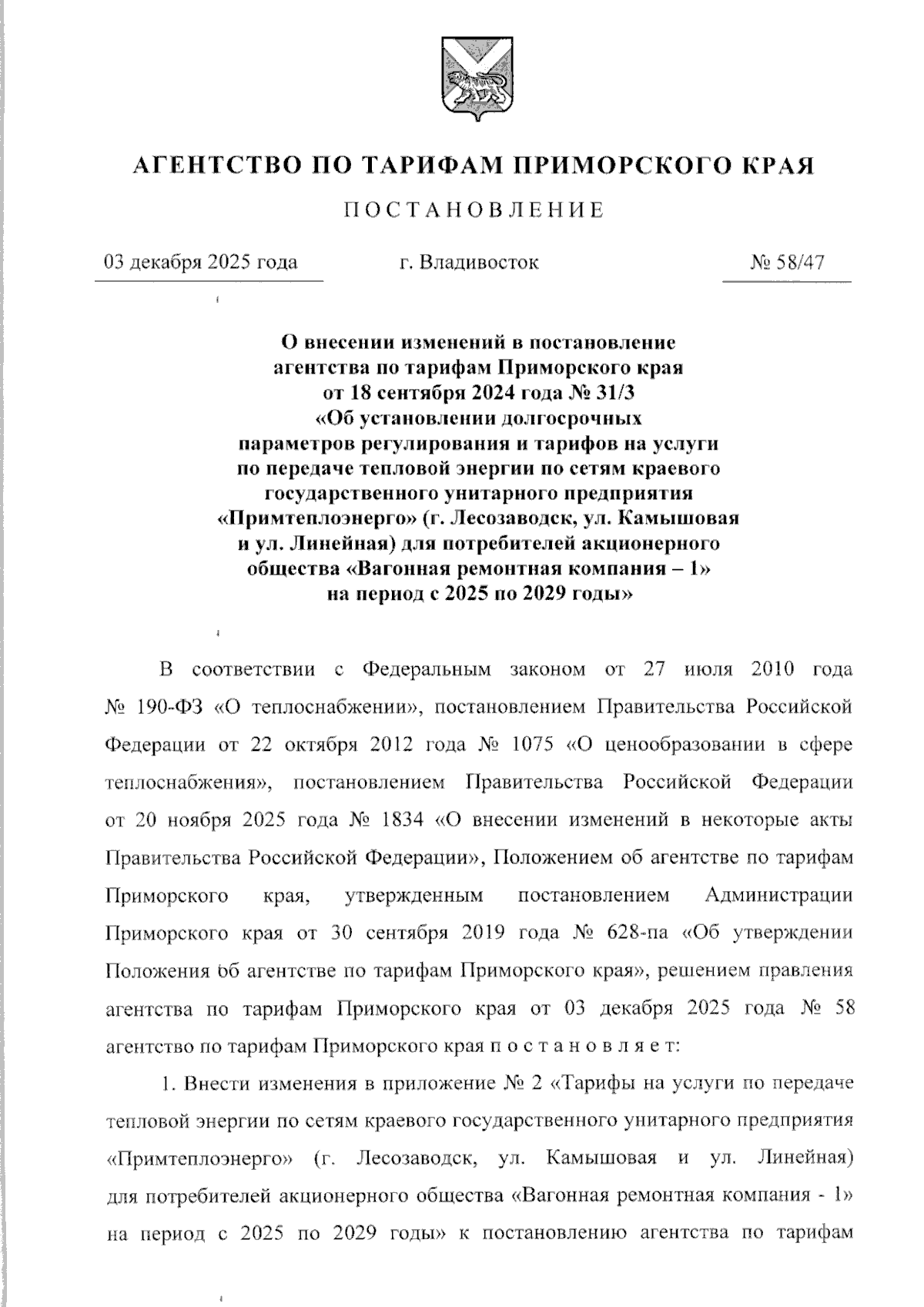 АГЕНТСТВО ПО ТАРИФАМ ПРИМОРСКОГО КРАЯ

ПОСТАНОВЛЕНИЕ

03 декабря 2025 года г. Владивосток № 58/47

О внесении изменений в постановление агентства по тарифам Приморского края от 18 сентября 2024 года № 31/3 «Об установлении долгосрочных параметров регулирования и тарифов на услуги по передаче тепловой энергии по сетям краевого государственного унитарного предприятия «Примтеплоэнерго» (г. Лесозаводск, ул. Камышовая и ул. Линейная) для потребителей акционерного общества «Вагонная ремонтная компания – 1» на период с 2025 по 2029 годы»

В соответствии с Федеральным законом от 27 июля 2010 года № 190-ФЗ «О теплоснабжении», постановлением Правительства Российской Федерации от 22 октября 2012 года № 1075 «О ценообразовании в сфере теплоснабжения», постановлением Правительства Российской Федерации от 20 ноября 2025 года № 1834 «О внесении изменений в некоторые акты Правительства Российской Федерации», Положением об агентстве по тарифам Приморского края, утвержденным постановлением Администрации Приморского края от 30 сентября 2019 года № 628-па «Об утверждении Положения об агентстве по тарифам Приморского края», решением правления агентства по тарифам Приморского края от 03 декабря 2025 года № 58 агентство по тарифам Приморского края п о с т а н о в л я е т:

1. Внести изменения в приложение № 2 «Тарифы на услуги по передаче тепловой энергии по сетям краевого государственного унитарного предприятия «Примтеплоэнерго» (г. Лесозаводск, ул. Камышовая и ул. Линейная) для потребителей акционерного общества «Вагонная ремонтная компания - 1» на период с 2025 по 2029 годы» к постановлению агентства по тарифам